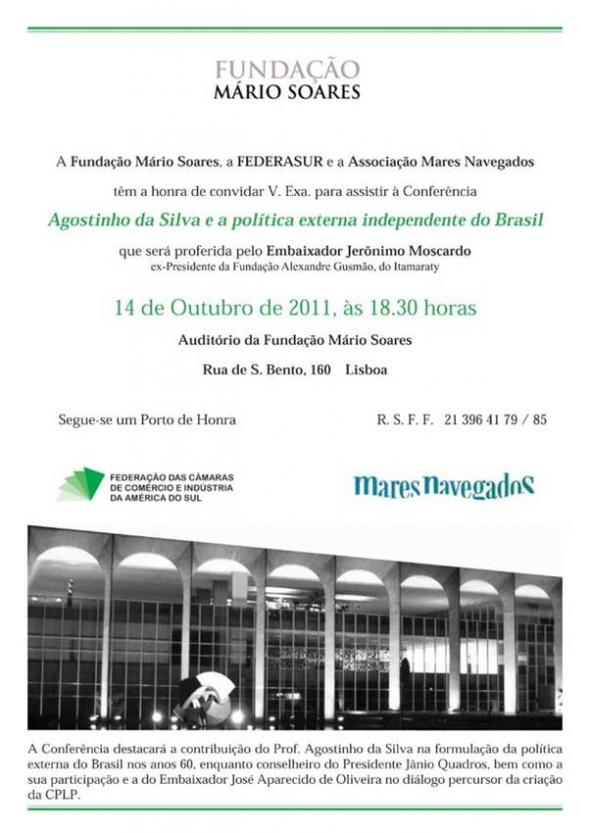 FUNDAÇÃO
MÁRIO SOARES

A Fundação Mário Soares, a FEDERASUR e a Associação Mares Navegados

têm a honra de convidar V. Exa. para assistir à Conferência

Agostinho da Silva e a política externa independente do Brasil

que será proferida pelo Embaixador Jerônimo Moscardo
ex-Presidente da Fundação Alexandre Gusmão, do Itamaraty

14 de Outubro de 2011, às 18.30 horas

Auditório da Fundação Mário Soares

Rua de S. Bento, 160 Lisboa

Segue-se um Porto de Honra

R. S. F. F. 21 396 41 79 / 85

FEDERAÇÃO DAS CÂMARAS DE COMÉRCIO E INDÚSTRIA DA AMÉRICA DO SUL

mares navegados

A Conferência destacará a contribuição do Prof. Agostinho da Silva na formulação da política externa do Brasil nos anos 60, enquanto conselheiro do Presidente Jânio Quadros, bem como a sua participação e a do Embaixador José Aparecido de Oliveira no diálogo percursor da criação da CPLP.